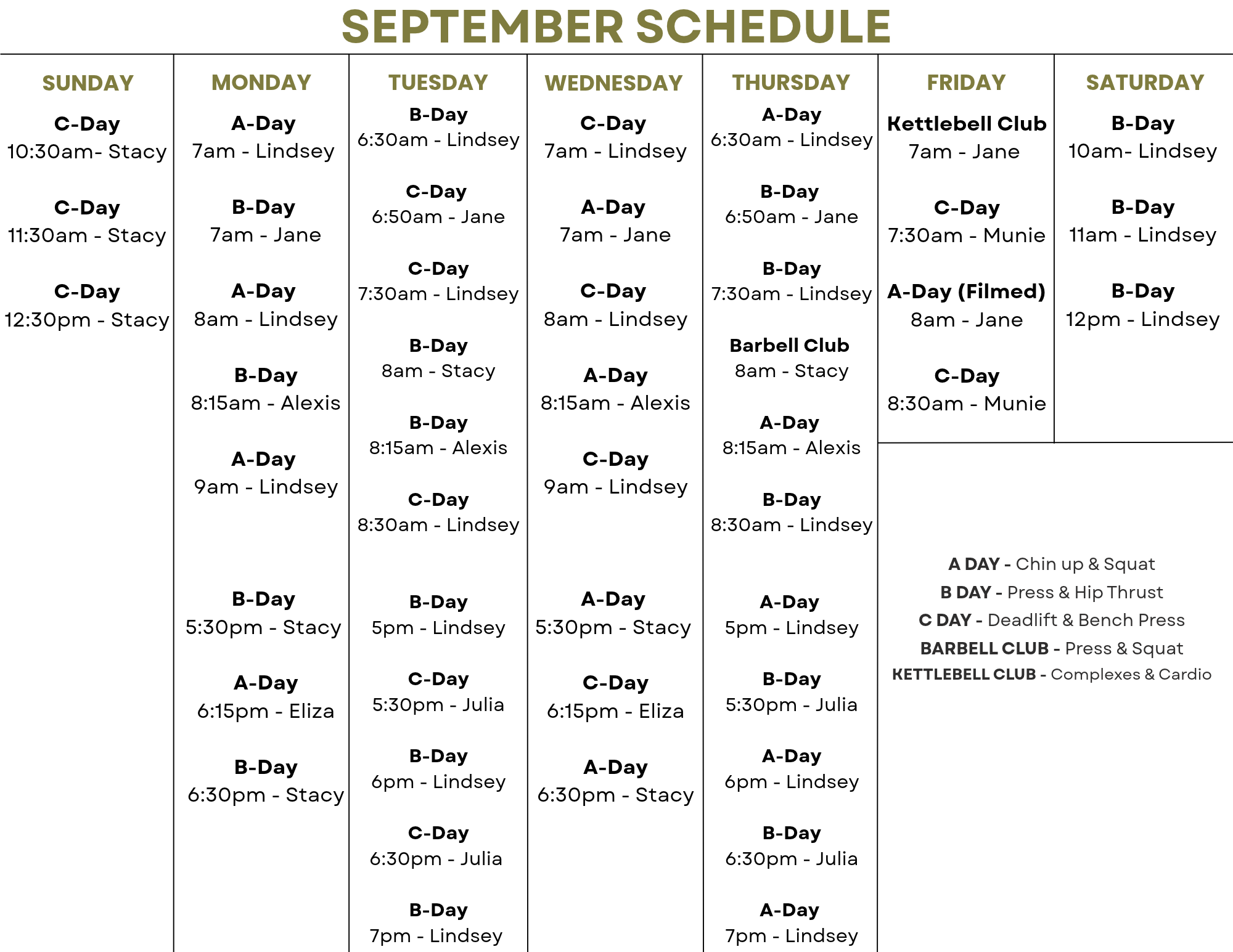 SEPTEMBER SCHEDULE

SUNDAY

C-Day
10:30am- Stacy

C-Day
11:30am - Stacy

C-Day
12:30pm - Stacy

MONDAY

A-Day
7am - Lindsey

B-Day
7am - Jane

A-Day
8am - Lindsey

B-Day
8:15am - Alexis

A-Day
9am - Lindsey

B-Day
5:30pm - Stacy

A-Day
6:15pm - Eliza

B-Day
6:30pm - Stacy

TUESDAY

B-Day
6:30am - Lindsey

C-Day
6:50am - Jane

C-Day
7:30am - Lindsey

B-Day
8am - Stacy

B-Day
8:15am - Alexis

C-Day
8:30am - Lindsey

B-Day
5pm - Lindsey

C-Day
5:30pm - Julia

B-Day
6pm - Lindsey

C-Day
6:30pm - Julia

B-Day
7pm - Lindsey

WEDNESDAY

C-Day
7am - Lindsey

A-Day
7am - Jane

C-Day
8am - Lindsey

A-Day
8:15am - Alexis

C-Day
9am - Lindsey

A-Day
5:30pm - Stacy

C-Day
6:15pm - Eliza

A-Day
6:30pm - Stacy

THURSDAY

A-Day
6:30am - Lindsey

B-Day
6:50am - Jane

B-Day
7:30am - Lindsey

Barbell Club
8am - Stacy

A-Day
8:15am - Alexis

B-Day
8:30am - Lindsey

A-Day
5pm - Lindsey

B-Day
5:30pm - Julia

A-Day
6pm - Lindsey

B-Day
6:30pm - Julia

A-Day
7pm - Lindsey

FRIDAY

Kettlebell Club
7am - Jane

C-Day
7:30am - Munie

A-Day (Filmed)
8am - Jane

C-Day
8:30am - Munie

SATURDAY

B-Day
10am- Lindsey

B-Day
11am - Lindsey

B-Day
12pm - Lindsey

A DAY - Chin up & Squat
B DAY - Press & Hip Thrust
C DAY - Deadlift & Bench Press
BARBELL CLUB - Press & Squat
KETTLEBELL CLUB - Complexes & Cardio